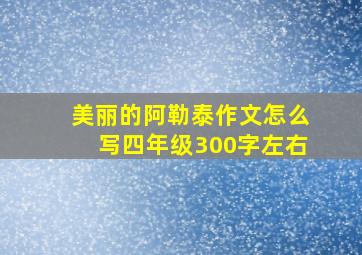 美丽的阿勒泰作文怎么写四年级300字左右